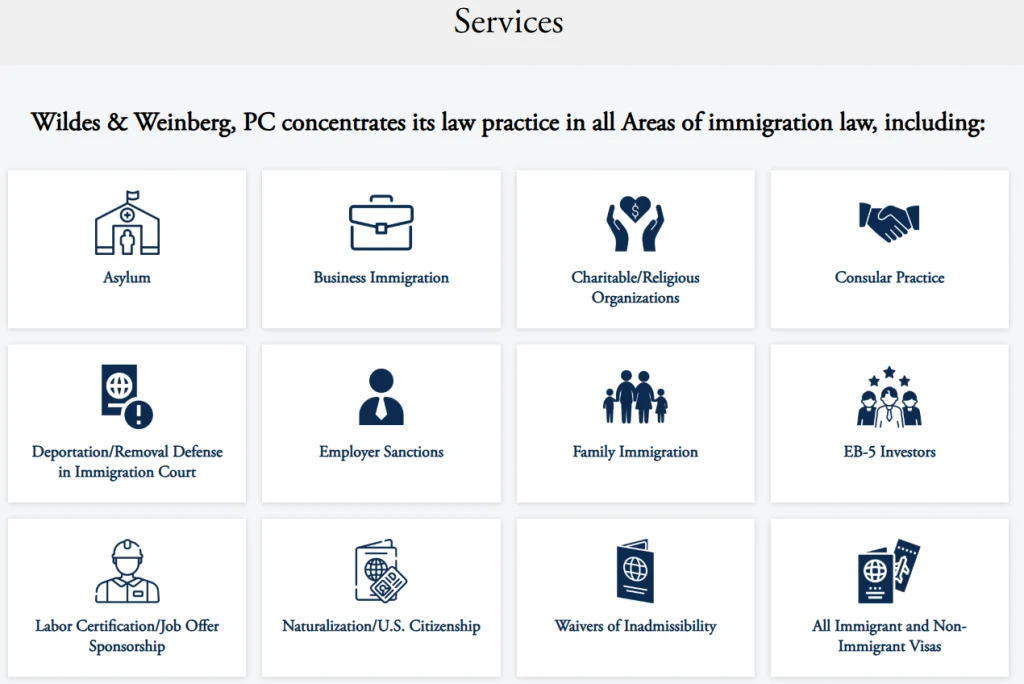 Services

Wildes & Weinberg, PC concentrates its law practice in all Areas of immigration law, including:

Asylum

Business Immigration

Charitable/Religious Organizations

Consular Practice

Deportation/Removal Defense in Immigration Court

Employer Sanctions

Family Immigration

EB-5 Investors

Labor Certification/Job Offer Sponsorship

Naturalization/U.S. Citizenship

Waivers of Inadmissibility

All Immigrant and Non-Immigrant Visas